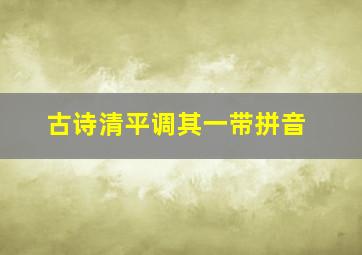 古诗清平调其一带拼音